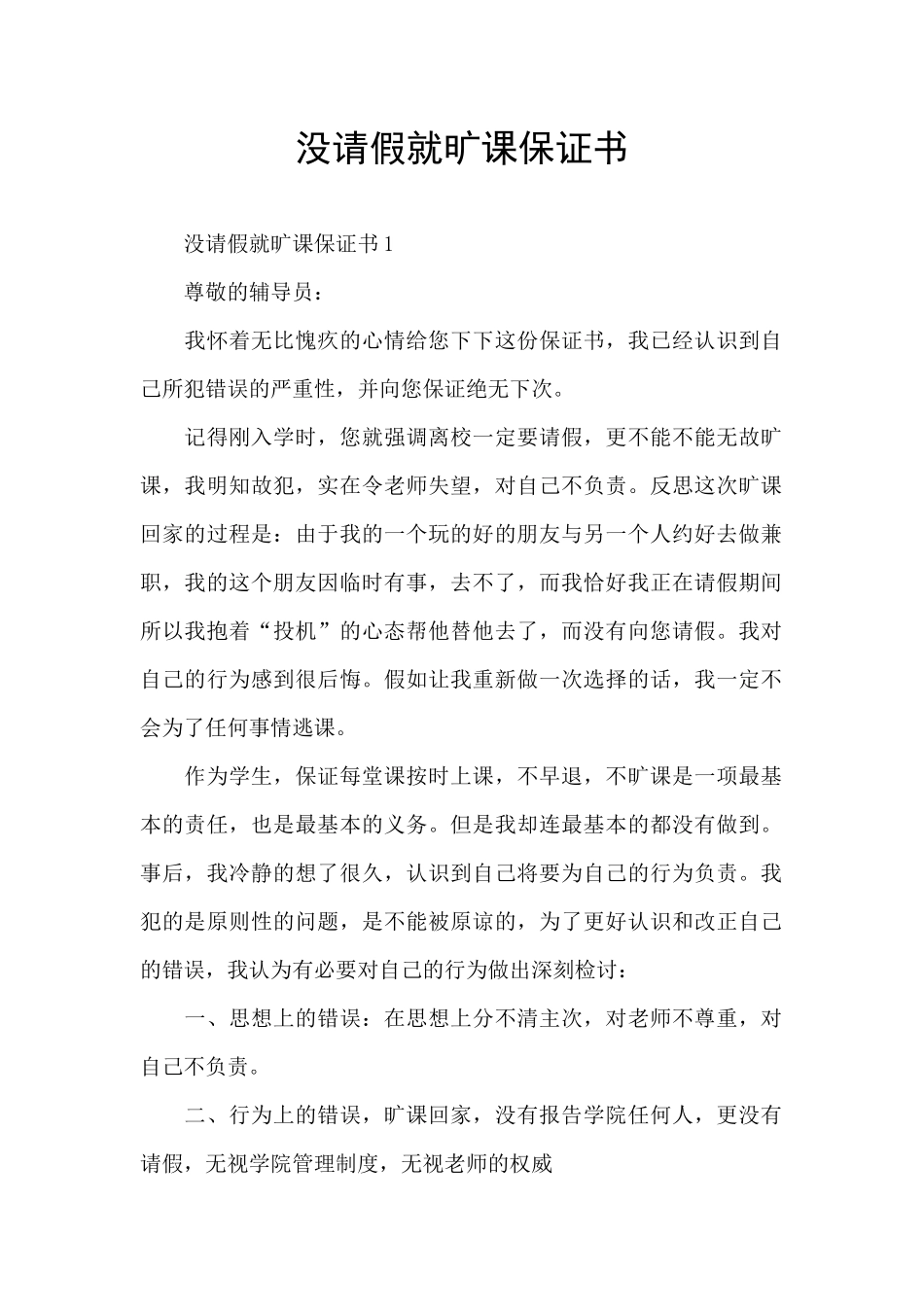 没请假就旷课保证书

没请假就旷课保证书1

尊敬的辅导员：

我怀着无比愧疚的心情给您下下这份保证书，我已经认识到自己所犯错误的严重性，并向您保证绝无下次。

记得刚入学时，您就强调离校一定要请假，更不能不能无故旷课，我明知故犯，实在令老师失望，对自己不负责。反思这次旷课回家的过程是：由于我的一个玩的好的朋友与另一个人约好去做兼职，我的这个朋友因临时有事，去不了，而我恰好我正在请假期间所以我抱着“投机”的心态帮他替他去了，而没有向您请假。我对自己的行为感到很后悔。假如让我重新做一次选择的话，我一定不会为了任何事情逃课。

作为学生，保证每堂课按时上课，不早退，不旷课是一项最基本的责任，也是最基本的义务。但是我却连最基本的都没有做到。事后，我冷静的想了很久，认识到自己将要为自己的行为负责。我犯的是原则性的问题，是不能被原谅的，为了更好认识和改正自己的错误，我认为有必要对自己的行为做出深刻检讨：

一、思想上的错误：在思想上分不清主次，对老师不尊重，对自己不负责。

二、行为上的错误，旷课回家，没有报告学院任何人，更没有请假，无视学院管理制度，无视老师的权威